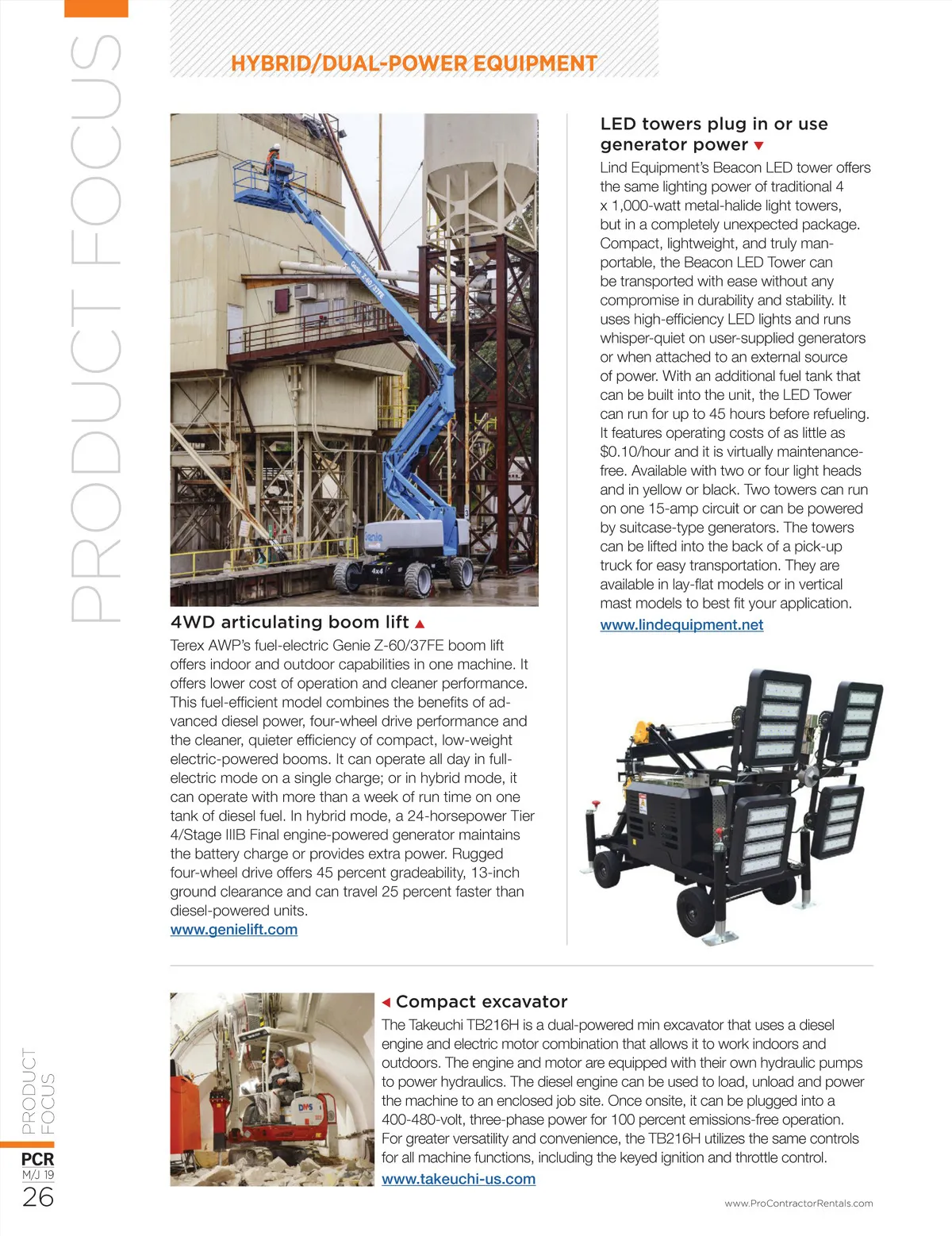 PRODUCT FOCUS

HYBRID/DUAL-POWER EQUIPMENT

4WD articulating boom lift ▲

Terex AWP's fuel-electric Genie Z-60/37FE boom lift offers indoor and outdoor capabilities in one machine. It offers lower cost of operation and cleaner performance. This fuel-efficient model combines the benefits of advanced diesel power, four-wheel drive performance and the cleaner, quieter efficiency of compact, low-weight electric-powered booms. It can operate all day in full-electric mode on a single charge; or in hybrid mode, it can operate with more than a week of run time on one tank of diesel fuel. In hybrid mode, a 24-horsepower Tier 4/Stage IIIB Final engine-powered generator maintains the battery charge or provides extra power. Rugged four-wheel drive offers 45 percent gradeability, 13-inch ground clearance and can travel 25 percent faster than diesel-powered units.
www.genielift.com

LED towers plug in or use generator power ▼

Lind Equipment's Beacon LED tower offers the same lighting power of traditional 4 x 1,000-watt metal-halide light towers, but in a completely unexpected package. Compact, lightweight, and truly man-portable, the Beacon LED Tower can be transported with ease without any compromise in durability and stability. It uses high-efficiency LED lights and runs whisper-quiet on user-supplied generators or when attached to an external source of power. With an additional fuel tank that can be built into the unit, the LED Tower can run for up to 45 hours before refueling. It features operating costs of as little as $0.10/hour and it is virtually maintenance-free. Available with two or four light heads and in yellow or black. Two towers can run on one 15-amp circuit or can be powered by suitcase-type generators. The towers can be lifted into the back of a pick-up truck for easy transportation. They are available in lay-flat models or in vertical mast models to best fit your application.
www.lindequipment.net

◄ Compact excavator

The Takeuchi TB216H is a dual-powered min excavator that uses a diesel engine and electric motor combination that allows it to work indoors and outdoors. The engine and motor are equipped with their own hydraulic pumps to power hydraulics. The diesel engine can be used to load, unload and power the machine to an enclosed job site. Once onsite, it can be plugged into a 400-480-volt, three-phase power for 100 percent emissions-free operation. For greater versatility and convenience, the TB216H utilizes the same controls for all machine functions, including the keyed ignition and throttle control.
www.takeuchi-us.com

PRODUCT FOCUS
PCR
M/J 19
26

www.ProContractorRentals.com